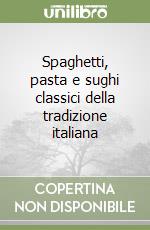 unilibro

Spaghetti, pasta e sughi classici della tradizione italiana

COPERTINA NON DISPONIBILE